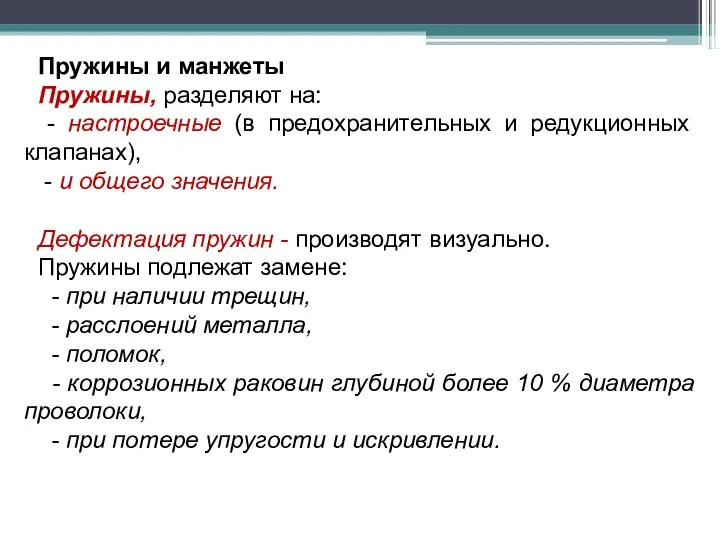 Пружины и манжеты
Пружины, разделяют на:
- настроечные (в предохранительных и редукционных клапанах),
- и общего значения.

Дефектация пружин - производят визуально.
Пружины подлежат замене:
- при наличии трещин,
- расслоений металла,
- поломок,
- коррозионных раковин глубиной более 10 % диаметра проволоки,
- при потере упругости и искривлении.